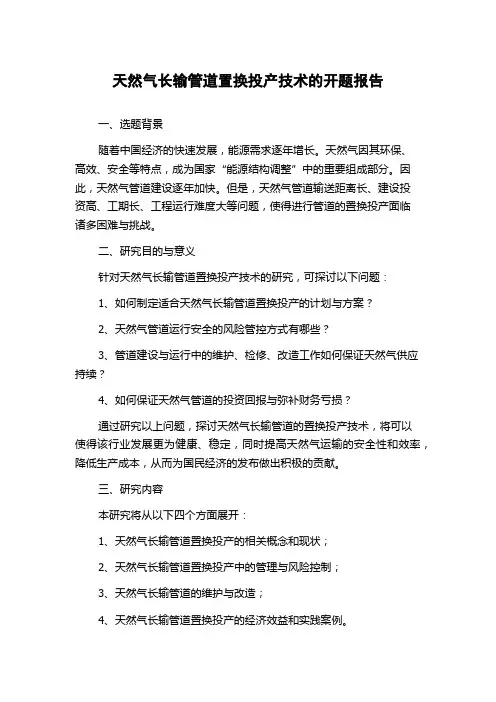 天然气长输管道置换投产技术的开题报告

一、选题背景

随着中国经济的快速发展，能源需求逐年增长。天然气因其环保、高效、安全等特点，成为国家“能源结构调整”中的重要组成部分。因此，天然气管道建设逐年加快。但是，天然气管道输送距离长、建设投资高、工期长、工程运行难度大等问题，使得进行管道的置换投产面临诸多困难与挑战。

二、研究目的与意义

针对天然气长输管道置换投产技术的研究，可探讨以下问题：

1、如何制定适合天然气长输管道置换投产的计划与方案？

2、天然气管道运行安全的风险管控方式有哪些？

3、管道建设与运行中的维护、检修、改造工作如何保证天然气供应持续？

4、如何保证天然气管道的投资回报与弥补财务亏损？

通过研究以上问题，探讨天然气长输管道的置换投产技术，将可以使得该行业发展更为健康、稳定，同时提高天然气运输的安全性和效率，降低生产成本，从而为国民经济的发布做出积极的贡献。

三、研究内容

本研究将从以下四个方面展开：

1、天然气长输管道置换投产的相关概念和现状；

2、天然气长输管道置换投产中的管理与风险控制；

3、天然气长输管道的维护与改造；

4、天然气长输管道置换投产的经济效益和实践案例。